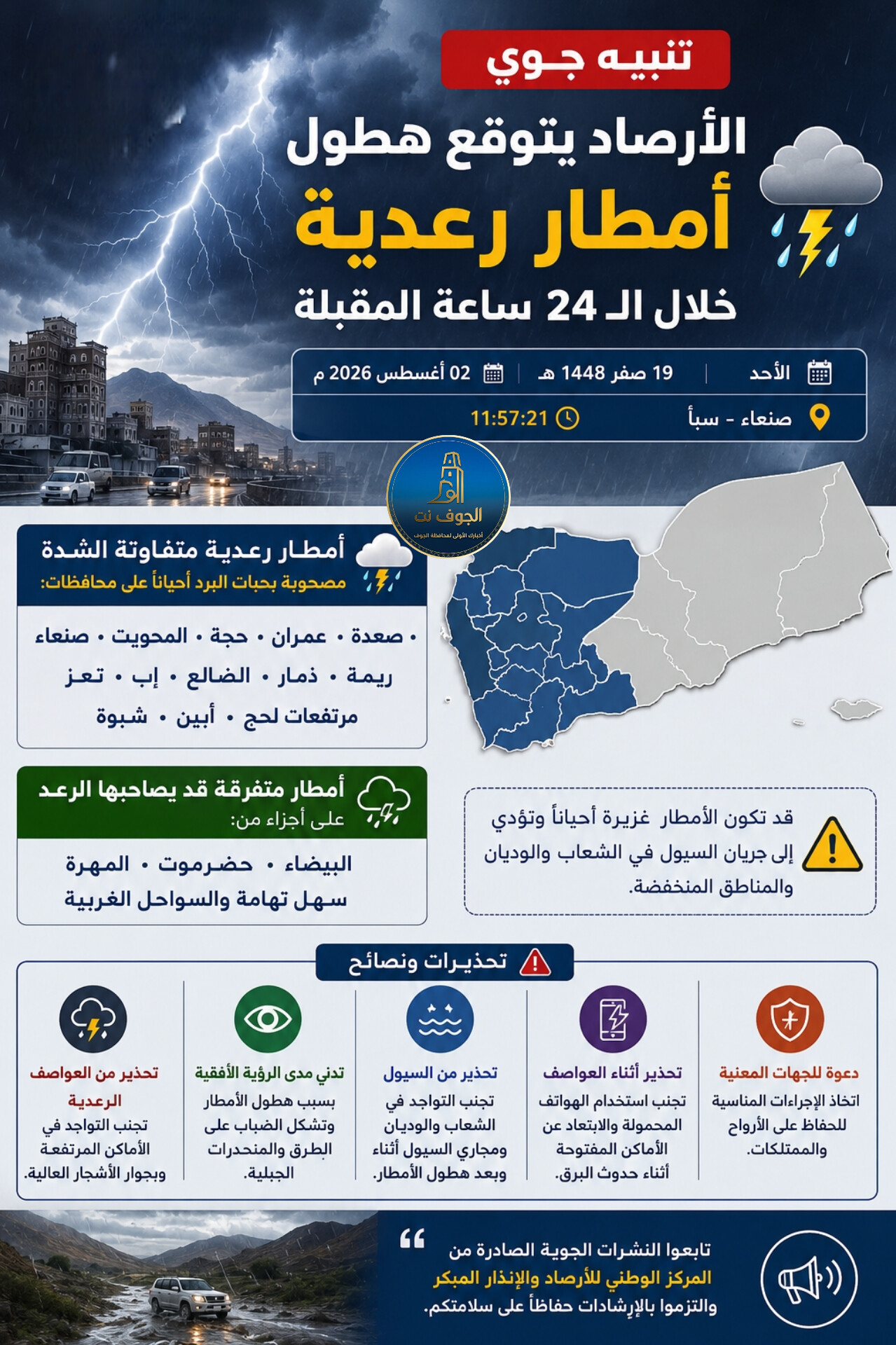 تنبيه جوي

الأرصاد يتوقع هطول
أمطار رعدية
خلال الـ 24 ساعة المقبلة

الأحد | 19 صفر 1448 هـ | 02 أغسطس 2026 م

صنعاء - سبأ 11:57:21

الجوف نت
أخبارك الأولى لمحافظة الجوف

أمطار رعدية متفاوتة الشدة
مصحوبة بحبات البرد أحياناً على محافظات:

• صعدة • عمران • حجة • المحويت • صنعاء
ريمة • ذمار • الضالع • إب • تعز
مرتفعات لحج • أبين • شبوة

أمطار متفرقة قد يصاحبها الرعد
على أجزاء من:

البيضاء • حضرموت • المهرة
سهل تهامة والسواحل الغربية

قد تكون الأمطار غزيرة أحياناً وتؤدي إلى جريان السيول في الشعاب والوديان والمناطق المنخفضة.

تحذيرات ونصائح

دعوة للجهات المعنية
اتخاذ الإجراءات المناسبة للحفاظ على الأرواح والممتلكات.

تحذير أثناء العواصف
تجنب استخدام الهواتف المحمولة والابتعاد عن الأماكن المفتوحة أثناء حدوث البرق.

تحذير من السيول
تجنب التواجد في الشعاب والوديان ومجاري السيول أثناء وبعد هطول الأمطار.

تدني مدى الرؤية الأفقية
بسبب هطول الأمطار وتشكل الضباب على الطرق والمنحدرات الجبلية.

تحذير من العواصف الرعدية
تجنب التواجد في الأماكن المرتفعة وبجوار الأشجار العالية.

تابعوا النشرات الجوية الصادرة من المركز الوطني للأرصاد والإنذار المبكر والتزموا بالإرشادات حفاظاً على سلامتكم.